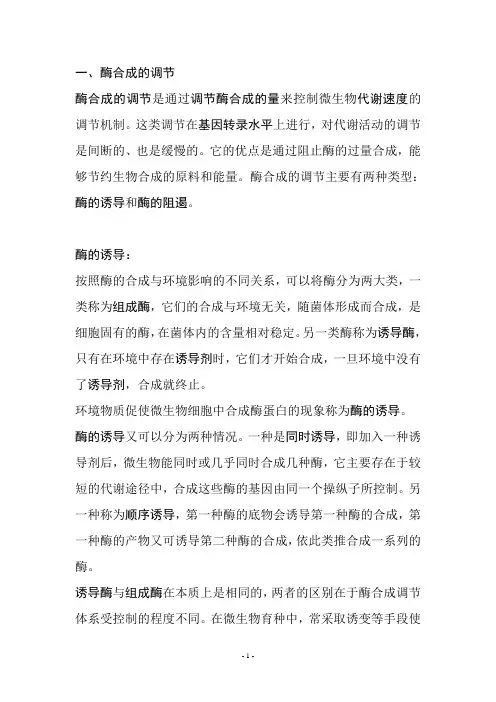 一、酶合成的调节

酶合成的调节是通过调节酶合成的量来控制微生物代谢速度的调节机制。这类调节在基因转录水平上进行，对代谢活动的调节是间断的、也是缓慢的。它的优点是通过阻止酶的过量合成，能够节约生物合成的原料和能量。酶合成的调节主要有两种类型：酶的诱导和酶的阻遏。

酶的诱导：

按照酶的合成与环境影响的不同关系，可以将酶分为两大类，一类称为组成酶，它们的合成与环境无关，随菌体形成而合成，是细胞固有的酶，在菌体内的含量相对稳定。另一类酶称为诱导酶，只有在环境中存在诱导剂时，它们才开始合成，一旦环境中没有了诱导剂，合成就终止。

环境物质促使微生物细胞中合成酶蛋白的现象称为酶的诱导。

酶的诱导又可以分为两种情况。一种是同时诱导，即加入一种诱导剂后，微生物能同时或几乎同时合成几种酶，它主要存在于较短的代谢途径中，合成这些酶的基因由同一个操纵子所控制。另一种称为顺序诱导，第一种酶的底物会诱导第一种酶的合成，第一种酶的产物又可诱导第二种酶的合成，依此类推合成一系列的酶。

诱导酶与组成酶在本质上是相同的，两者的区别在于酶合成调节体系受控制的程度不同。在微生物育种中，常采取诱变等手段使

- 1 -